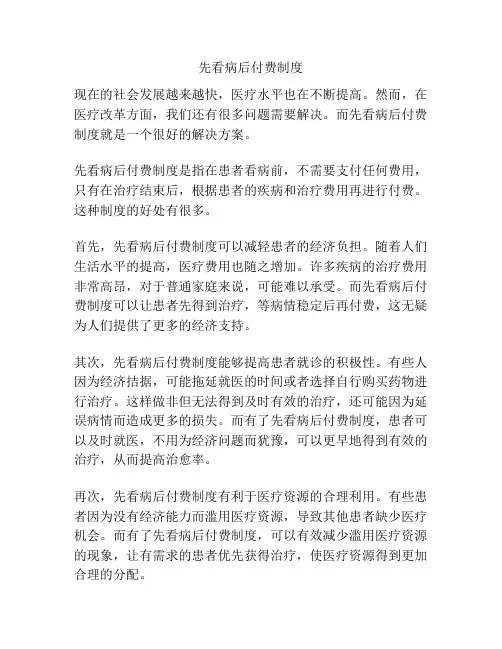 先看病后付费制度

现在的社会发展越来越快，医疗水平也在不断提高。然而，在医疗改革方面，我们还有很多问题需要解决。而先看病后付费制度就是一个很好的解决方案。

先看病后付费制度是指在患者看病前，不需要支付任何费用，只有在治疗结束后，根据患者的疾病和治疗费用再进行付费。这种制度的好处有很多。

首先，先看病后付费制度可以减轻患者的经济负担。随着人们生活水平的提高，医疗费用也随之增加。许多疾病的治疗费用非常高昂，对于普通家庭来说，可能难以承受。而先看病后付费制度可以让患者先得到治疗，等病情稳定后再付费，这无疑为人们提供了更多的经济支持。

其次，先看病后付费制度能够提高患者就诊的积极性。有些人因为经济拮据，可能拖延就医的时间或者选择自行购买药物进行治疗。这样做非但无法得到及时有效的治疗，还可能因为延误病情而造成更多的损失。而有了先看病后付费制度，患者可以及时就医，不用为经济问题而犹豫，可以更早地得到有效的治疗，从而提高治愈率。

再次，先看病后付费制度有利于医疗资源的合理利用。有些患者因为没有经济能力而滥用医疗资源，导致其他患者缺少医疗机会。而有了先看病后付费制度，可以有效减少滥用医疗资源的现象，让有需求的患者优先获得治疗，使医疗资源得到更加合理的分配。